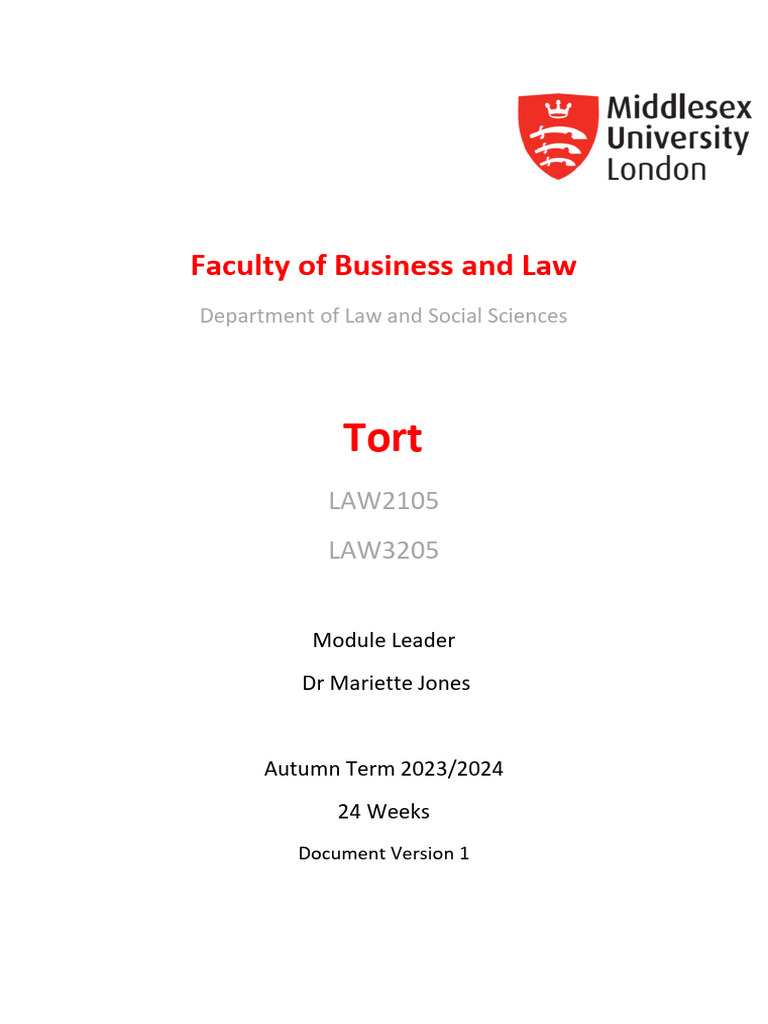 Middlesex University London

Faculty of Business and Law

Department of Law and Social Sciences

Tort

LAW2105

LAW3205

Module Leader

Dr Mariette Jones

Autumn Term 2023/2024

24 Weeks

Document Version 1